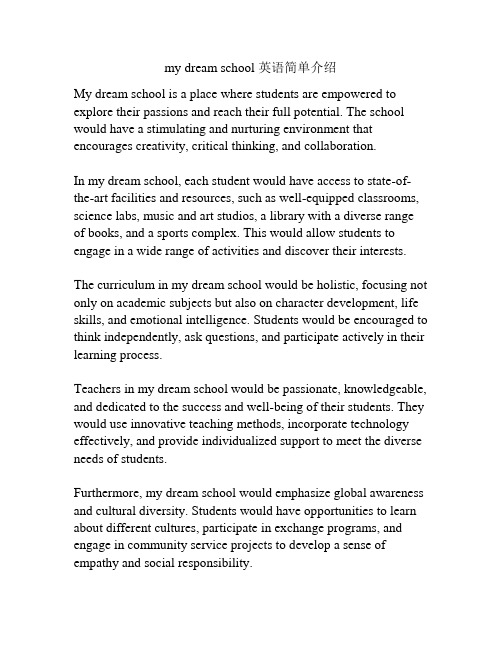 my dream school 英语简单介绍

My dream school is a place where students are empowered to explore their passions and reach their full potential. The school would have a stimulating and nurturing environment that encourages creativity, critical thinking, and collaboration.

In my dream school, each student would have access to state-of-the-art facilities and resources, such as well-equipped classrooms, science labs, music and art studios, a library with a diverse range of books, and a sports complex. This would allow students to engage in a wide range of activities and discover their interests.

The curriculum in my dream school would be holistic, focusing not only on academic subjects but also on character development, life skills, and emotional intelligence. Students would be encouraged to think independently, ask questions, and participate actively in their learning process.

Teachers in my dream school would be passionate, knowledgeable, and dedicated to the success and well-being of their students. They would use innovative teaching methods, incorporate technology effectively, and provide individualized support to meet the diverse needs of students.

Furthermore, my dream school would emphasize global awareness and cultural diversity. Students would have opportunities to learn about different cultures, participate in exchange programs, and engage in community service projects to develop a sense of empathy and social responsibility.